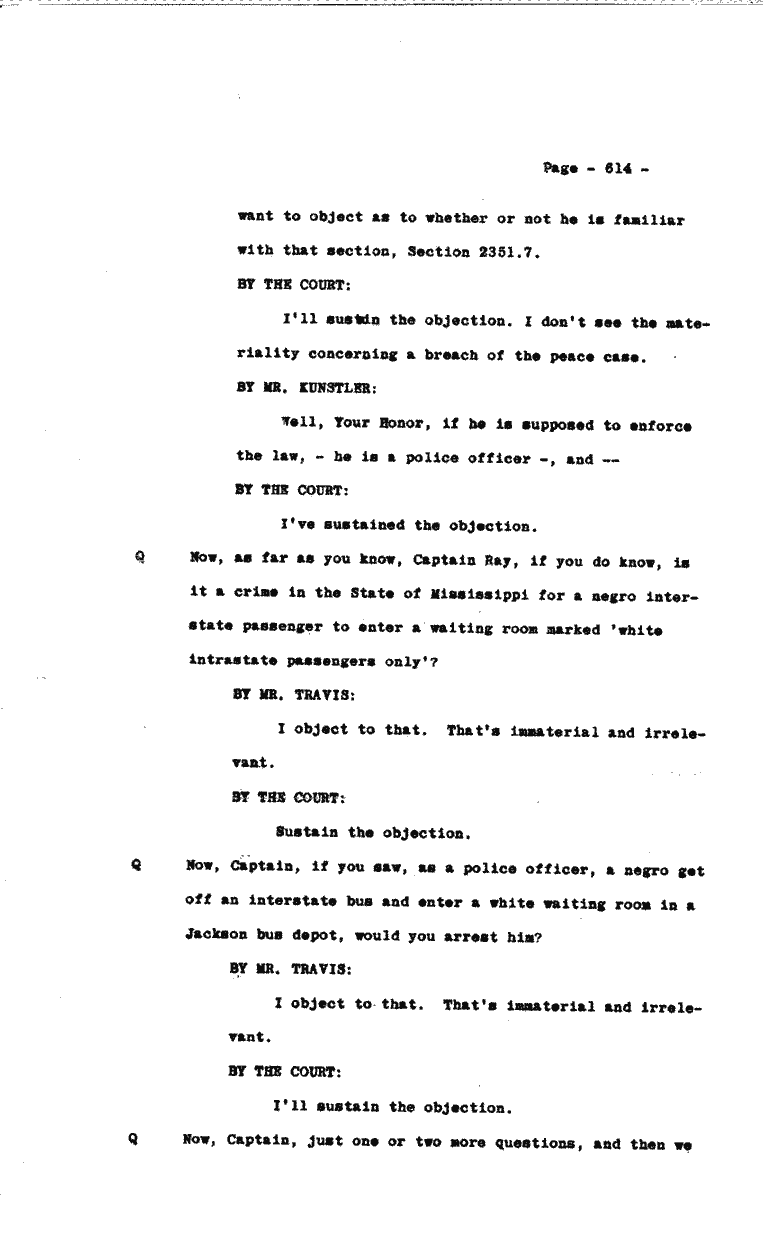 Page - 614 -

want to object as to whether or not he is familiar with that section, Section 2351.7.

BY THE COURT:

I'll sustain the objection. I don't see the materiality concerning a breach of the peace case.

BY MR. KUNSTLER:

Well, Your Honor, if he is supposed to enforce the law, - he is a police officer -, and --

BY THE COURT:

I've sustained the objection.

Q Now, as far as you know, Captain Ray, if you do know, is it a crime in the State of Mississippi for a negro interstate passenger to enter a waiting room marked 'white intrastate passengers only'?

BY MR. TRAVIS:

I object to that. That's immaterial and irrelevant.

BY THE COURT:

Sustain the objection.

Q Now, Captain, if you saw, as a police officer, a negro get off an interstate bus and enter a white waiting room in a Jackson bus depot, would you arrest him?

BY MR. TRAVIS:

I object to that. That's immaterial and irrelevant.

BY THE COURT:

I'll sustain the objection.

Q Now, Captain, just one or two more questions, and then we